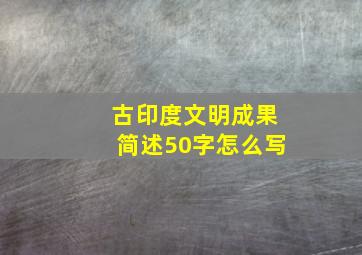 古印度文明成果简述50字怎么写